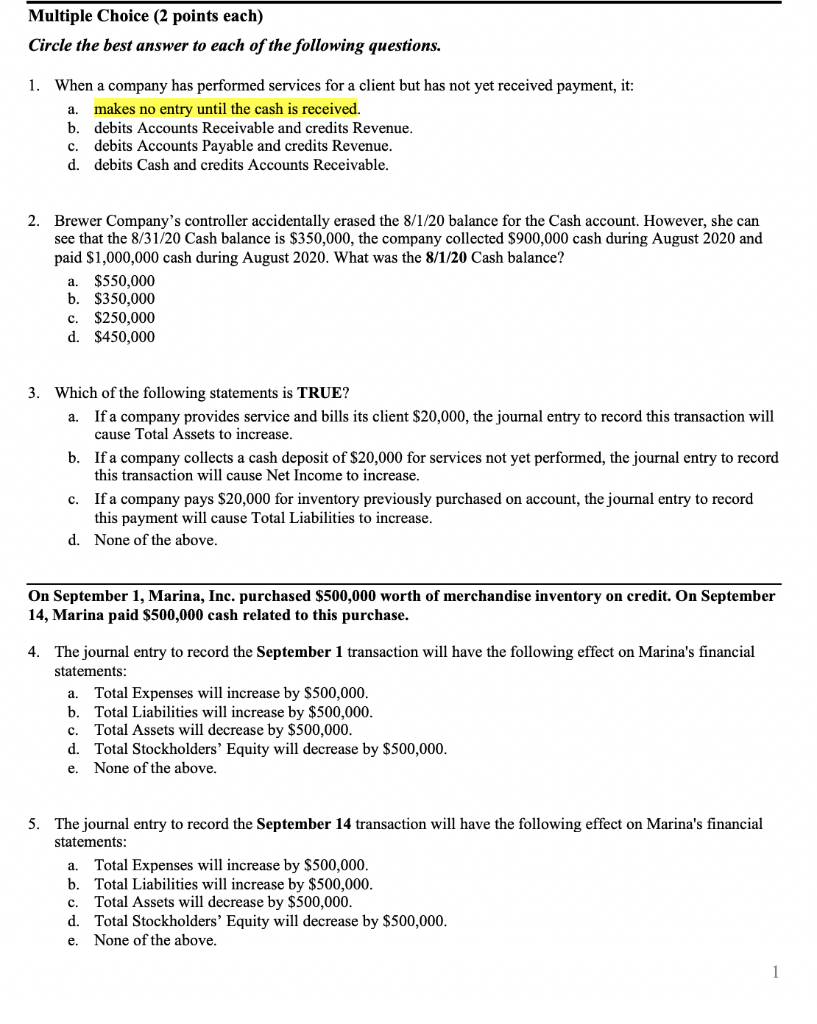 Multiple Choice (2 points each)

Circle the best answer to each of the following questions.

1. When a company has performed services for a client but has not yet received payment, it:
a. makes no entry until the cash is received.
b. debits Accounts Receivable and credits Revenue.
c. debits Accounts Payable and credits Revenue.
d. debits Cash and credits Accounts Receivable.

2. Brewer Company's controller accidentally erased the 8/1/20 balance for the Cash account. However, she can see that the 8/31/20 Cash balance is \$350,000, the company collected \$900,000 cash during August 2020 and paid \$1,000,000 cash during August 2020. What was the 8/1/20 Cash balance?
a. \$550,000
b. \$350,000
c. \$250,000
d. \$450,000

3. Which of the following statements is TRUE?
a. If a company provides service and bills its client \$20,000, the journal entry to record this transaction will cause Total Assets to increase.
b. If a company collects a cash deposit of \$20,000 for services not yet performed, the journal entry to record this transaction will cause Net Income to increase.
c. If a company pays \$20,000 for inventory previously purchased on account, the journal entry to record this payment will cause Total Liabilities to increase.
d. None of the above.

On September 1, Marina, Inc. purchased \$500,000 worth of merchandise inventory on credit. On September 14, Marina paid \$500,000 cash related to this purchase.

4. The journal entry to record the September 1 transaction will have the following effect on Marina's financial statements:
a. Total Expenses will increase by \$500,000.
b. Total Liabilities will increase by \$500,000.
c. Total Assets will decrease by \$500,000.
d. Total Stockholders' Equity will decrease by \$500,000.
e. None of the above.

5. The journal entry to record the September 14 transaction will have the following effect on Marina's financial statements:
a. Total Expenses will increase by \$500,000.
b. Total Liabilities will increase by \$500,000.
c. Total Assets will decrease by \$500,000.
d. Total Stockholders' Equity will decrease by \$500,000.
e. None of the above.

1